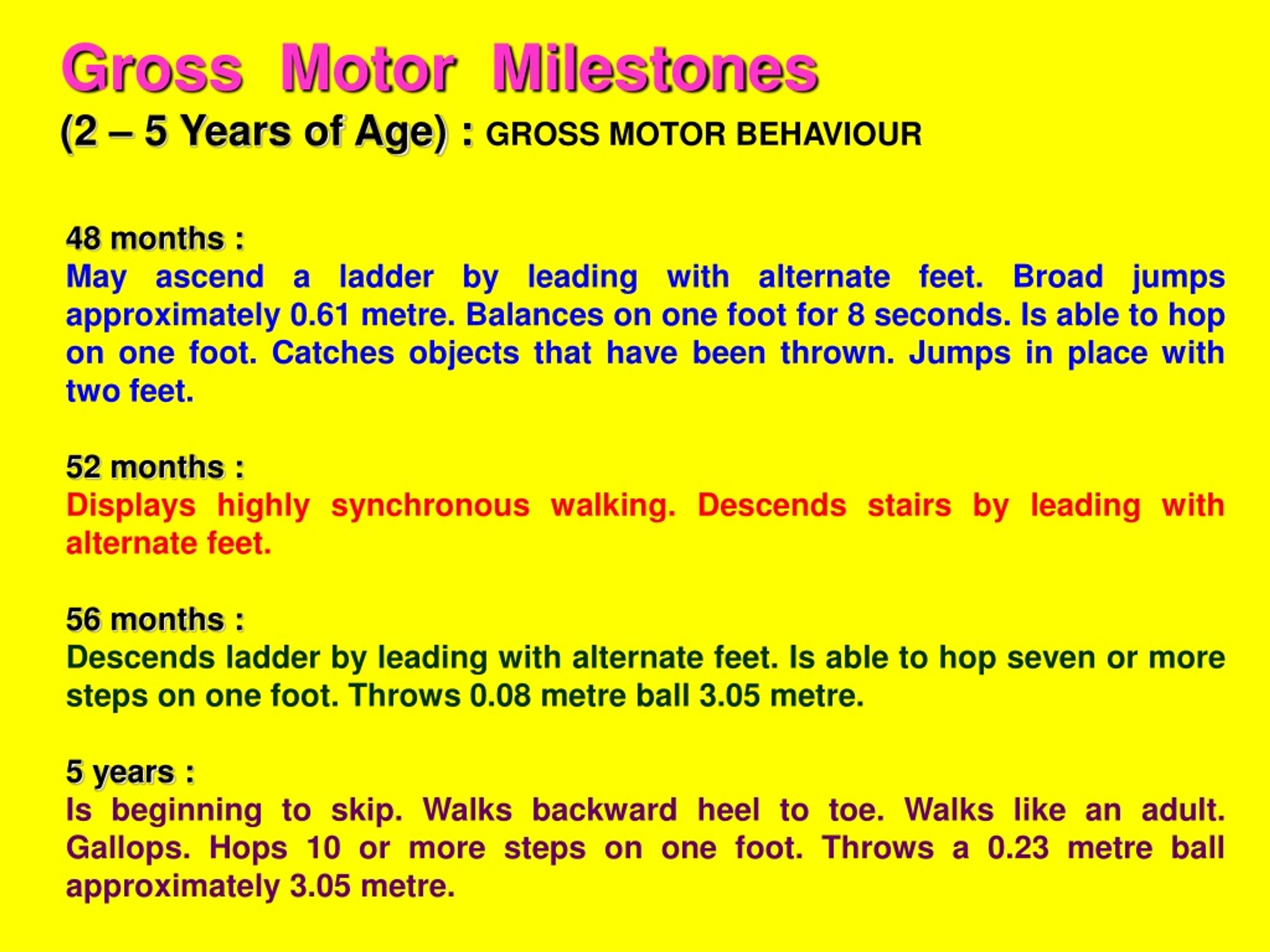 Gross Motor Milestones
(2 – 5 Years of Age) : GROSS MOTOR BEHAVIOUR

48 months :
May ascend a ladder by leading with alternate feet. Broad jumps approximately 0.61 metre. Balances on one foot for 8 seconds. Is able to hop on one foot. Catches objects that have been thrown. Jumps in place with two feet.

52 months :
Displays highly synchronous walking. Descends stairs by leading with alternate feet.

56 months :
Descends ladder by leading with alternate feet. Is able to hop seven or more steps on one foot. Throws 0.08 metre ball 3.05 metre.

5 years :
Is beginning to skip. Walks backward heel to toe. Walks like an adult. Gallops. Hops 10 or more steps on one foot. Throws a 0.23 metre ball approximately 3.05 metre.